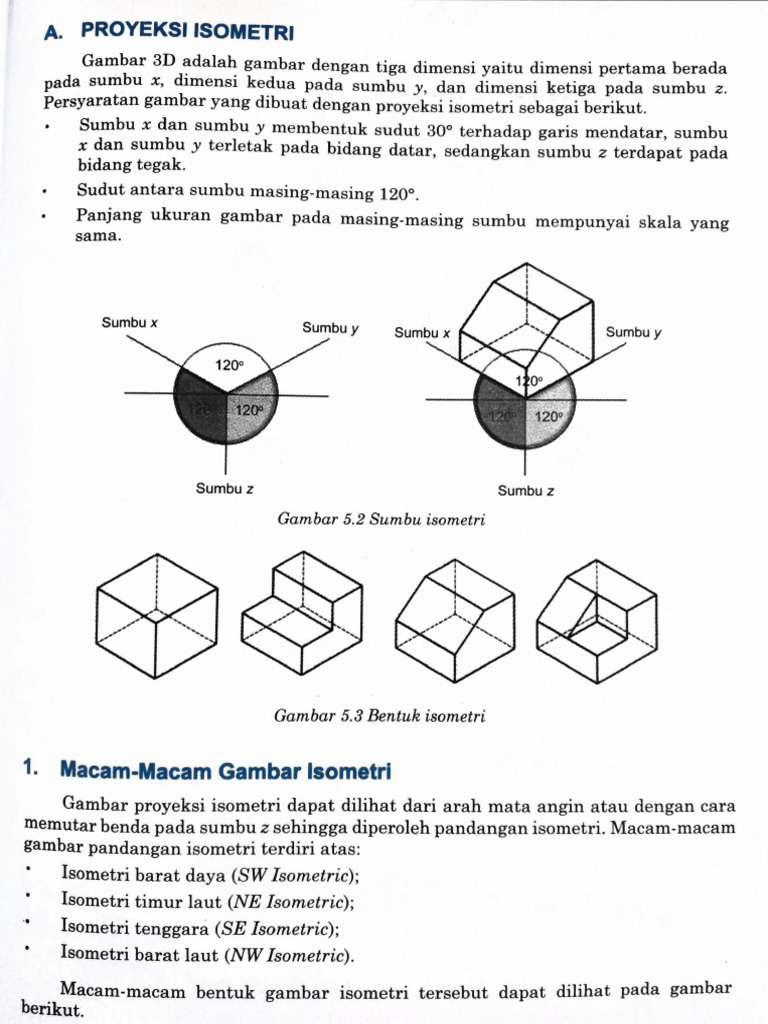 A. PROYEKSI ISOMETRI

Gambar 3D adalah gambar dengan tiga dimensi yaitu dimensi pertama berada pada sumbu $x$, dimensi kedua pada sumbu $y$, dan dimensi ketiga pada sumbu $z$. Persyaratan gambar yang dibuat dengan proyeksi isometri sebagai berikut.

• Sumbu $x$ dan sumbu $y$ membentuk sudut $30°$ terhadap garis mendatar, sumbu $x$ dan sumbu $y$ terletak pada bidang datar, sedangkan sumbu $z$ terdapat pada bidang tegak.
• Sudut antara sumbu masing-masing $120°$.
• Panjang ukuran gambar pada masing-masing sumbu mempunyai skala yang sama.

Sumbu x
Sumbu y
120°
120°
120°
Sumbu z

Sumbu x
Sumbu y
120°
120°
120°
Sumbu z

Gambar 5.2 Sumbu isometri

Gambar 5.3 Bentuk isometri

1. Macam-Macam Gambar Isometri

Gambar proyeksi isometri dapat dilihat dari arah mata angin atau dengan cara memutar benda pada sumbu $z$ sehingga diperoleh pandangan isometri. Macam-macam gambar pandangan isometri terdiri atas:

• Isometri barat daya (SW Isometric);
• Isometri timur laut (NE Isometric);
• Isometri tenggara (SE Isometric);
• Isometri barat laut (NW Isometric).

Macam-macam bentuk gambar isometri tersebut dapat dilihat pada gambar berikut.